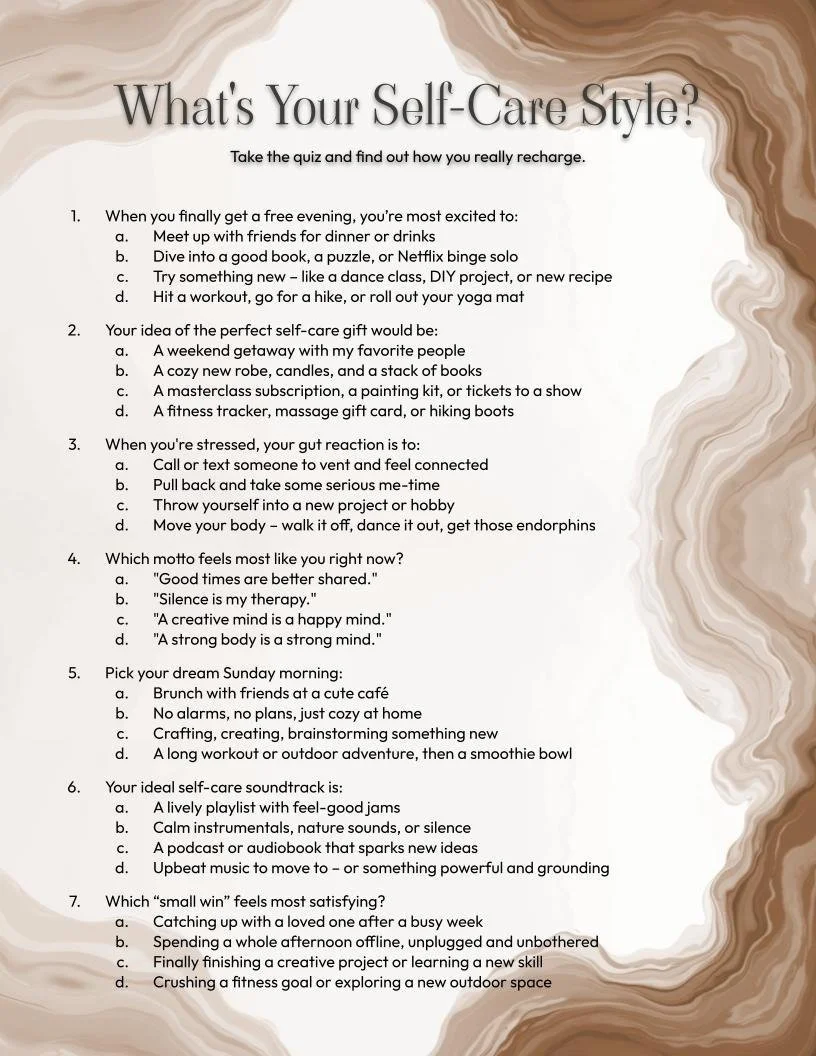 What's Your Self-Care Style?

Take the quiz and find out how you really recharge.

1. When you finally get a free evening, you're most excited to:
a. Meet up with friends for dinner or drinks
b. Dive into a good book, a puzzle, or Netflix binge solo
c. Try something new – like a dance class, DIY project, or new recipe
d. Hit a workout, go for a hike, or roll out your yoga mat

2. Your idea of the perfect self-care gift would be:
a. A weekend getaway with my favorite people
b. A cozy new robe, candles, and a stack of books
c. A masterclass subscription, a painting kit, or tickets to a show
d. A fitness tracker, massage gift card, or hiking boots

3. When you're stressed, your gut reaction is to:
a. Call or text someone to vent and feel connected
b. Pull back and take some serious me-time
c. Throw yourself into a new project or hobby
d. Move your body – walk it off, dance it out, get those endorphins

4. Which motto feels most like you right now?
a. "Good times are better shared."
b. "Silence is my therapy."
c. "A creative mind is a happy mind."
d. "A strong body is a strong mind."

5. Pick your dream Sunday morning:
a. Brunch with friends at a cute café
b. No alarms, no plans, just cozy at home
c. Crafting, creating, brainstorming something new
d. A long workout or outdoor adventure, then a smoothie bowl

6. Your ideal self-care soundtrack is:
a. A lively playlist with feel-good jams
b. Calm instrumentals, nature sounds, or silence
c. A podcast or audiobook that sparks new ideas
d. Upbeat music to move to – or something powerful and grounding

7. Which "small win" feels most satisfying?
a. Catching up with a loved one after a busy week
b. Spending a whole afternoon offline, unplugged and unbothered
c. Finally finishing a creative project or learning a new skill
d. Crushing a fitness goal or exploring a new outdoor space